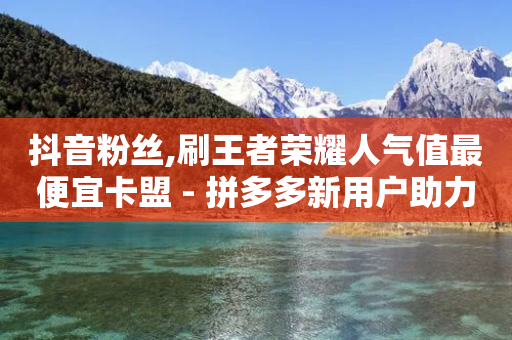 抖音粉丝,刷王者荣耀人气值最便宜卡盟 - 拼多多新用户助力